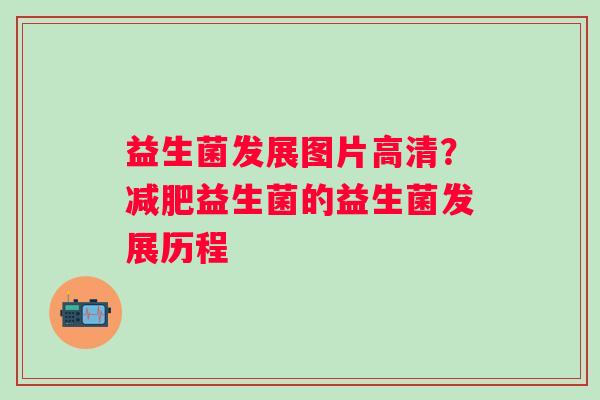 益生菌发展图片高清？减肥益生菌的益生菌发展历程